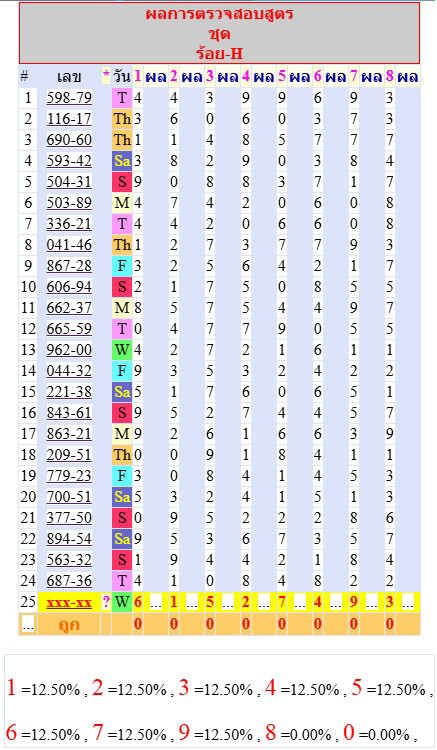 ผลการตรวจสอบสูตร
ชุด
ร้อย-H

| # | เลข | * | วัน | 1 | ผล | 2 | ผล | 3 | ผล | 4 | ผล | 5 | ผล | 6 | ผล | 7 | ผล | 8 | ผล |
|---|---|---|---|---|---|---|---|---|---|---|---|---|---|---|---|---|---|---|---|
| 1 | 598-79 | | T | 4 | | 4 | | 3 | | 9 | | 9 | | 6 | | 9 | | 3 | |
| 2 | 116-17 | | Th | 3 | | 6 | | 0 | | 6 | | 0 | | 3 | | 7 | | 3 | |
| 3 | 690-60 | | Th | 1 | | 1 | | 4 | | 8 | | 5 | | 7 | | 7 | | 7 | |
| 4 | 593-42 | | Sa | 3 | | 8 | | 2 | | 9 | | 0 | | 3 | | 8 | | 4 | |
| 5 | 504-31 | | S | 9 | | 0 | | 8 | | 8 | | 3 | | 7 | | 1 | | 7 | |
| 6 | 503-89 | | M | 4 | | 7 | | 4 | | 2 | | 0 | | 6 | | 0 | | 8 | |
| 7 | 336-21 | | T | 4 | | 4 | | 2 | | 0 | | 6 | | 6 | | 0 | | 8 | |
| 8 | 041-46 | | Th | 1 | | 2 | | 7 | | 3 | | 7 | | 7 | | 9 | | 3 | |
| 9 | 867-28 | | F | 3 | | 2 | | 5 | | 6 | | 4 | | 2 | | 1 | | 7 | |
| 10 | 606-94 | | S | 2 | | 1 | | 7 | | 5 | | 0 | | 8 | | 5 | | 5 | |
| 11 | 662-37 | | M | 8 | | 5 | | 7 | | 5 | | 4 | | 4 | | 9 | | 7 | |
| 12 | 665-59 | | T | 0 | | 4 | | 7 | | 7 | | 9 | | 0 | | 5 | | 5 | |
| 13 | 962-00 | | W | 4 | | 2 | | 7 | | 2 | | 1 | | 6 | | 1 | | 1 | |
| 14 | 044-32 | | F | 9 | | 3 | | 5 | | 3 | | 2 | | 4 | | 2 | | 2 | |
| 15 | 221-38 | | Sa | 5 | | 1 | | 7 | | 6 | | 0 | | 6 | | 5 | | 1 | |
| 16 | 843-61 | | S | 9 | | 5 | | 2 | | 7 | | 4 | | 4 | | 5 | | 7 | |
| 17 | 863-21 | | M | 9 | | 2 | | 6 | | 1 | | 6 | | 6 | | 3 | | 9 | |
| 18 | 209-51 | | Th | 0 | | 0 | | 9 | | 1 | | 8 | | 4 | | 1 | | 1 | |
| 19 | 779-23 | | F | 3 | | 0 | | 8 | | 4 | | 1 | | 4 | | 5 | | 3 | |
| 20 | 700-51 | | Sa | 5 | | 3 | | 2 | | 4 | | 1 | | 5 | | 1 | | 3 | |
| 21 | 377-50 | | S | 0 | | 9 | | 5 | | 2 | | 2 | | 2 | | 8 | | 6 | |
| 22 | 894-54 | | Sa | 9 | | 5 | | 3 | | 6 | | 7 | | 3 | | 5 | | 7 | |
| 23 | 563-32 | | S | 1 | | 9 | | 4 | | 4 | | 2 | | 1 | | 8 | | 4 | |
| 24 | 687-36 | | T | 4 | | 1 | | 0 | | 8 | | 4 | | 8 | | 2 | | 2 | |
| 25 | xxx-xx | ? | W | 6 | ... | 1 | ... | 5 | ... | 2 | ... | 7 | ... | 4 | ... | 9 | ... | 3 | ... |
| ... | ถูก | | | 0 | | 0 | | 0 | | 0 | | 0 | | 0 | | 0 | | 0 | |

1 =12.50% , 2 =12.50% , 3 =12.50% , 4 =12.50% , 5 =12.50% , 6 =12.50% , 7 =12.50% , 9 =12.50% , 8 =0.00% , 0 =0.00% ,